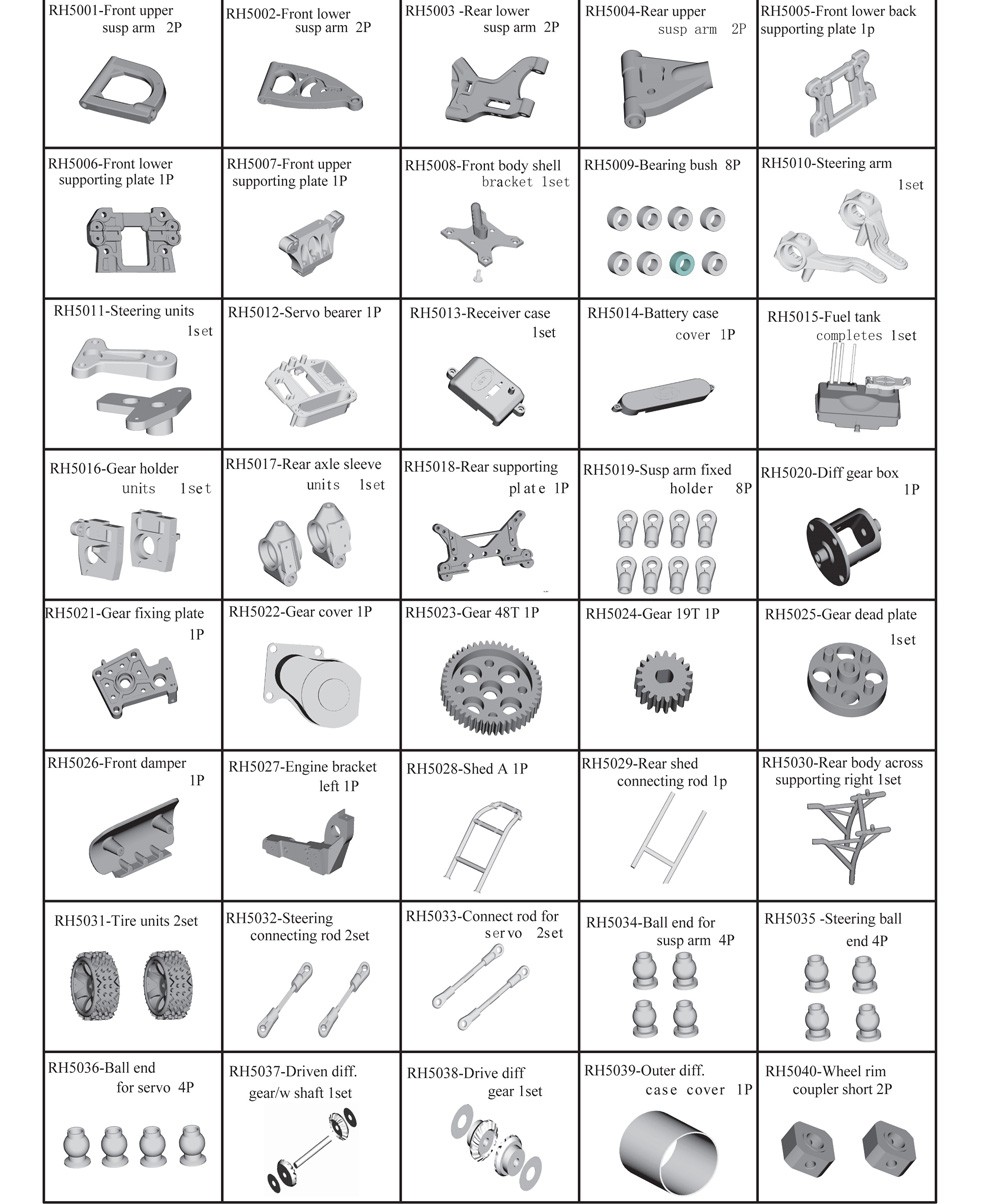 | | | | | |
|---|---|---|---|---|
| RH5001-Front upper susp arm 2P | RH5002-Front lower susp arm 2P | RH5003 -Rear lower susp arm 2P | RH5004-Rear upper susp arm 2P | RH5005-Front lower back supporting plate 1p |
| RH5006-Front lower supporting plate 1P | RH5007-Front upper supporting plate 1P | RH5008-Front body shell bracket 1set | RH5009-Bearing bush 8P | RH5010-Steering arm 1set |
| RH5011-Steering units 1set | RH5012-Servo bearer 1P | RH5013-Receiver case 1set | RH5014-Battery case cover 1P | RH5015-Fuel tank completes 1set |
| RH5016-Gear holder units 1set | RH5017-Rear axle sleeve units 1set | RH5018-Rear supporting plate 1P | RH5019-Susp arm fixed holder 8P | RH5020-Diff gear box 1P |
| RH5021-Gear fixing plate 1P | RH5022-Gear cover 1P | RH5023-Gear 48T 1P | RH5024-Gear 19T 1P | RH5025-Gear dead plate 1set |
| RH5026-Front damper 1P | RH5027-Engine bracket left 1P | RH5028-Shed A 1P | RH5029-Rear shed connecting rod 1p | RH5030-Rear body across supporting right 1set |
| RH5031-Tire units 2set | RH5032-Steering connecting rod 2set | RH5033-Connect rod for servo 2set | RH5034-Ball end for susp arm 4P | RH5035 -Steering ball end 4P |
| RH5036-Ball end for servo 4P | RH5037-Driven diff. gear/w shaft 1set | RH5038-Drive diff gear 1set | RH5039-Outer diff. case cover 1P | RH5040-Wheel rim coupler short 2P |